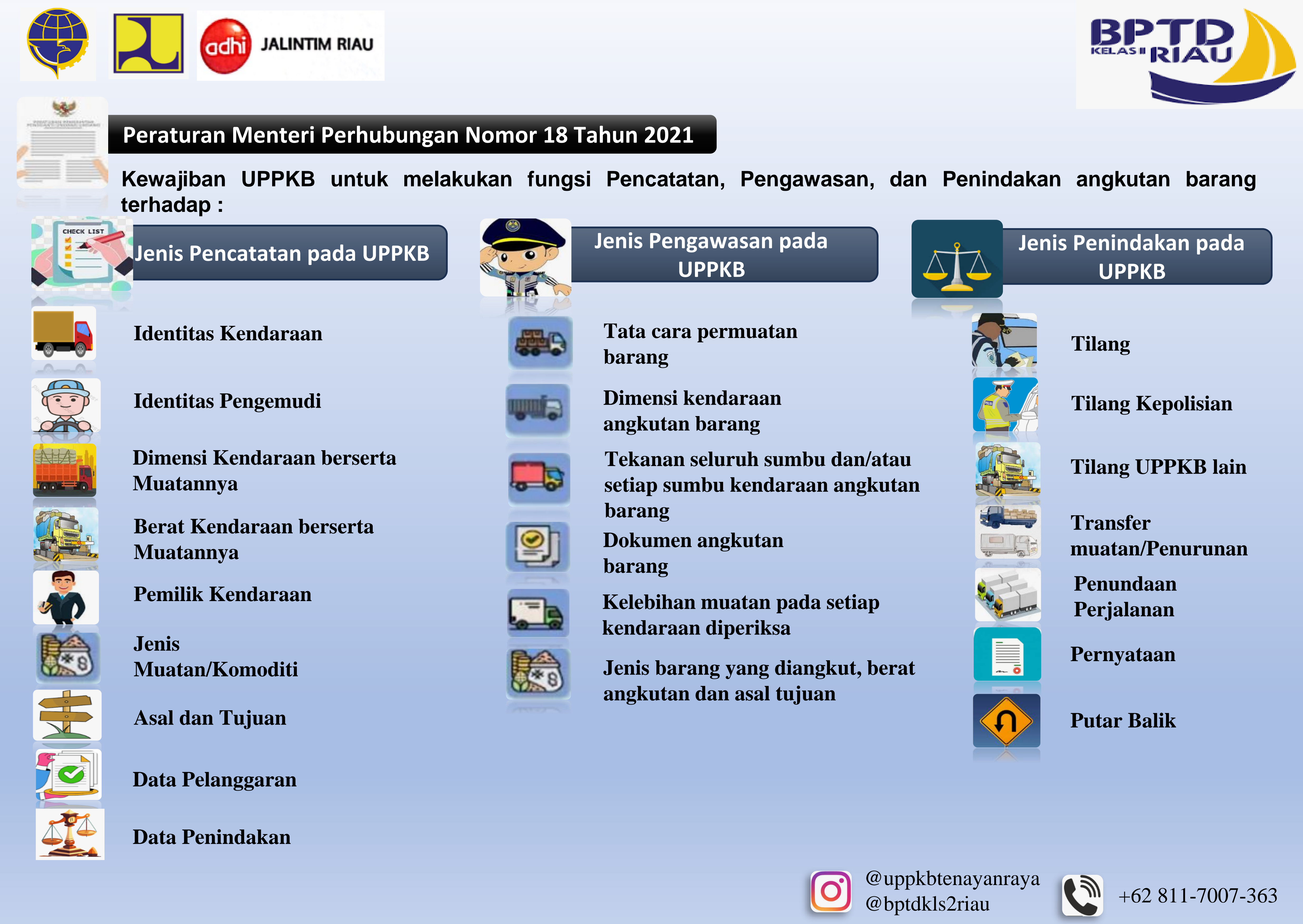 adhi JALINTIM RIAU

BPTD KELAS II RIAU

Peraturan Menteri Perhubungan Nomor 18 Tahun 2021

Kewajiban UPPKB untuk melakukan fungsi Pencatatan, Pengawasan, dan Penindakan angkutan barang terhadap :

CHECK LIST

Jenis Pencatatan pada UPPKB

Identitas Kendaraan

Identitas Pengemudi

Dimensi Kendaraan berserta Muatannya

Berat Kendaraan berserta Muatannya

Pemilik Kendaraan

Jenis Muatan/Komoditi

Asal dan Tujuan

Data Pelanggaran

Data Penindakan

Jenis Pengawasan pada UPPKB

Tata cara permuatan barang

Dimensi kendaraan angkutan barang

Tekanan seluruh sumbu dan/atau setiap sumbu kendaraan angkutan barang

Dokumen angkutan barang

Kelebihan muatan pada setiap kendaraan diperiksa

Jenis barang yang diangkut, berat angkutan dan asal tujuan

Jenis Penindakan pada UPPKB

Tilang

Tilang Kepolisian

Tilang UPPKB lain

Transfer muatan/Penurunan

Penundaan Perjalanan

Pernyataan

Putar Balik

@uppkbtenayanraya
@bptdkls2riau

+62 811-7007-363